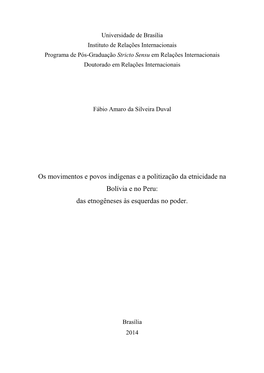 Universidade de Brasília
Instituto de Relações Internacionais
Programa de Pós-Graduação Stricto Sensu em Relações Internacionais
Doutorado em Relações Internacionais

Fábio Amaro da Silveira Duval

Os movimentos e povos indígenas e a politização da etnicidade na Bolívia e no Peru:
das etnogêneses às esquerdas no poder.

Brasília
2014